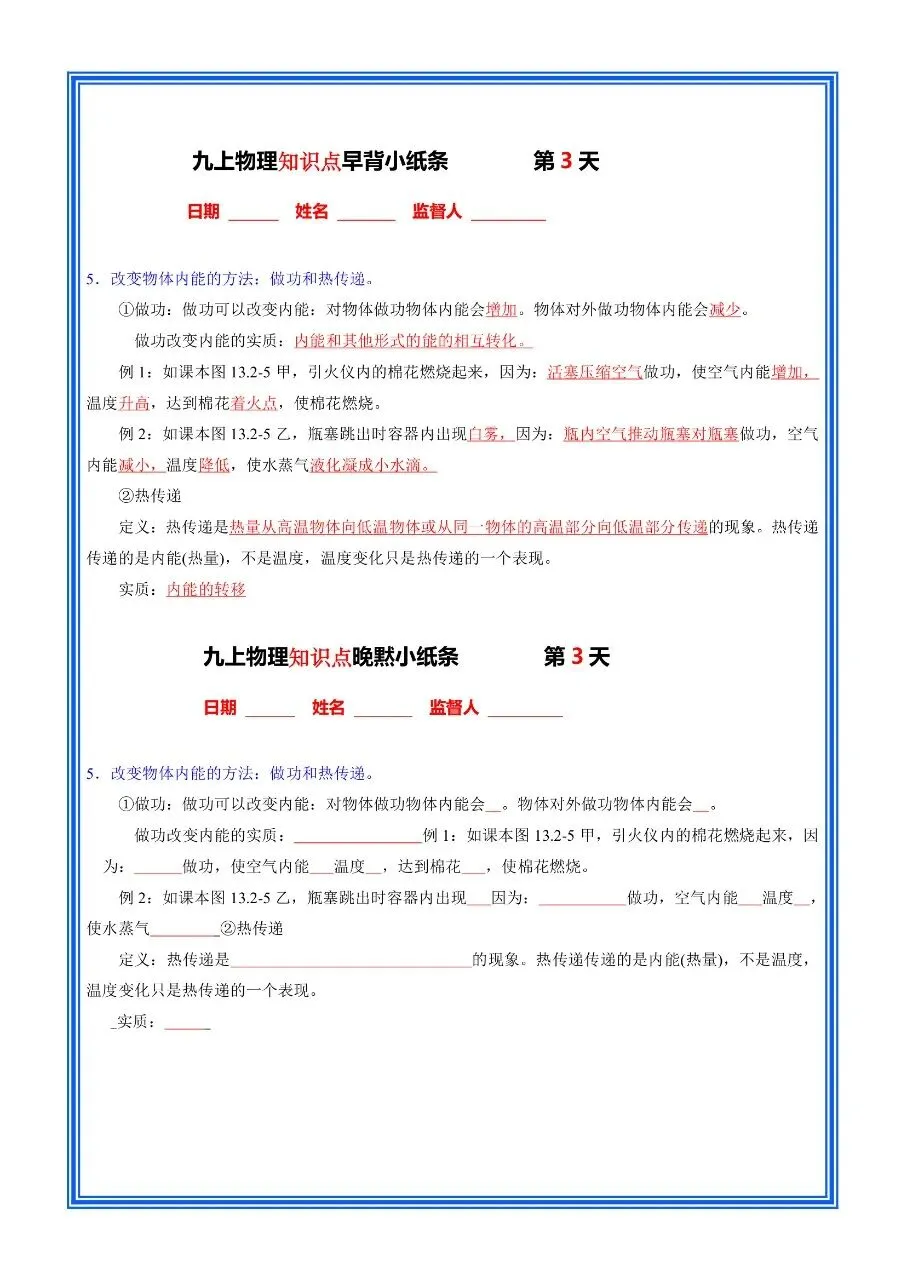 九上物理知识点早背小纸条　　第 3 天

日期 ______　姓名 _______　监督人 _________

5．改变物体内能的方法：做功和热传递。

①做功：做功可以改变内能：对物体做功物体内能会增加。物体对外做功物体内能会减少。

做功改变内能的实质：内能和其他形式的能的相互转化。

例 1：如课本图 13.2-5 甲，引火仪内的棉花燃烧起来，因为：活塞压缩空气做功，使空气内能增加，温度升高，达到棉花着火点，使棉花燃烧。

例 2：如课本图 13.2-5 乙，瓶塞跳出时容器内出现白雾，因为：瓶内空气推动瓶塞对瓶塞做功，空气内能减小，温度降低，使水蒸气液化凝成小水滴。

②热传递

定义：热传递是热量从高温物体向低温物体或从同一物体的高温部分向低温部分传递的现象。热传递传递的是内能(热量)，不是温度，温度变化只是热传递的一个表现。

实质：内能的转移

九上物理知识点晚默小纸条　　第 3 天

日期 ______　姓名 _______　监督人 _________

5．改变物体内能的方法：做功和热传递。

①做功：做功可以改变内能：对物体做功物体内能会__。物体对外做功物体内能会__。

做功改变内能的实质：________________例 1：如课本图 13.2-5 甲，引火仪内的棉花燃烧起来，因为：______做功，使空气内能___温度__，达到棉花___，使棉花燃烧。

例 2：如课本图 13.2-5 乙，瓶塞跳出时容器内出现___因为：___________做功，空气内能___温度__，使水蒸气_________②热传递

定义：热传递是______________________________的现象。热传递传递的是内能(热量)，不是温度，温度变化只是热传递的一个表现。

_实质：______